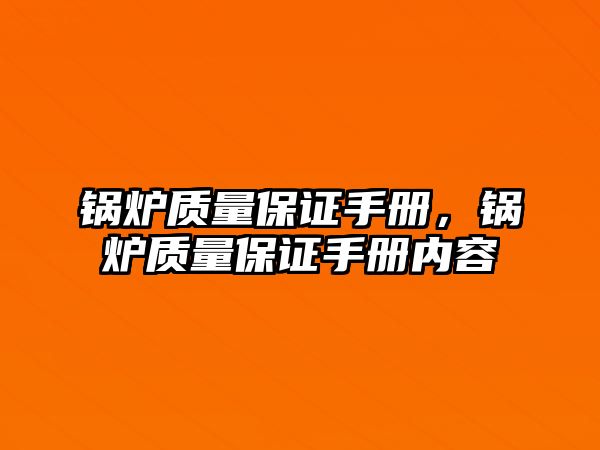 锅炉质量保证手册，锅炉质量保证手册内容